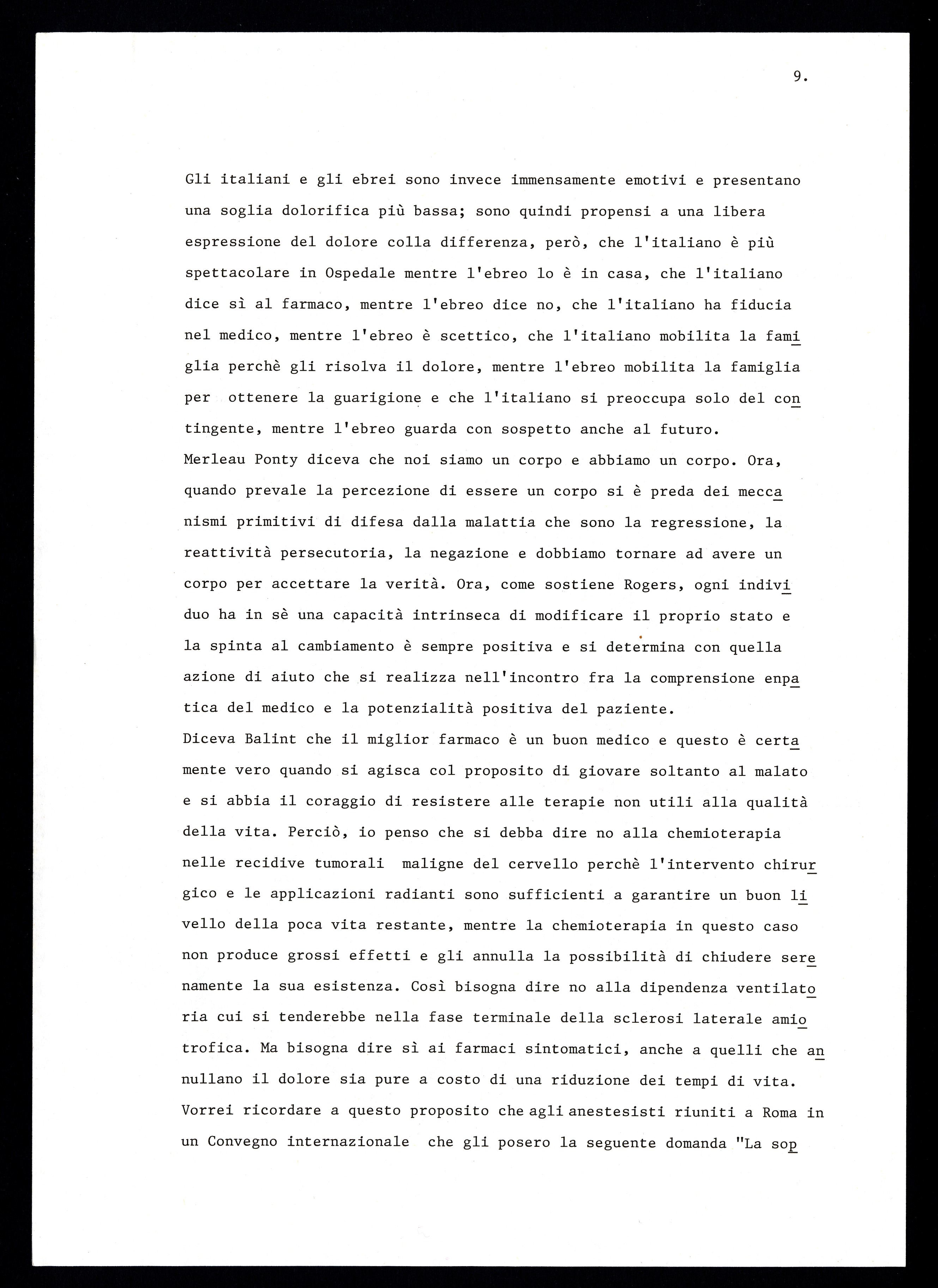 9.

Gli italiani e gli ebrei sono invece immensamente emotivi e presentano una soglia dolorifica più bassa; sono quindi propensi a una libera espressione del dolore colla differenza, però, che l'italiano è più spettacolare in Ospedale mentre l'ebreo lo è in casa, che l'italiano dice sì al farmaco, mentre l'ebreo dice no, che l'italiano ha fiducia nel medico, mentre l'ebreo è scettico, che l'italiano mobilita la famiglia perchè gli risolva il dolore, mentre l'ebreo mobilita la famiglia per ottenere la guarigione e che l'italiano si preoccupa solo del contingente, mentre l'ebreo guarda con sospetto anche al futuro.
Merleau Ponty diceva che noi siamo un corpo e abbiamo un corpo. Ora, quando prevale la percezione di essere un corpo si è preda dei meccanismi primitivi di difesa dalla malattia che sono la regressione, la reattività persecutoria, la negazione e dobbiamo tornare ad avere un corpo per accettare la verità. Ora, come sostiene Rogers, ogni individuo ha in sè una capacità intrinseca di modificare il proprio stato e la spinta al cambiamento è sempre positiva e si determina con quella azione di aiuto che si realizza nell'incontro fra la comprensione enpatica del medico e la potenzialità positiva del paziente.
Diceva Balint che il miglior farmaco è un buon medico e questo è certamente vero quando si agisca col proposito di giovare soltanto al malato e si abbia il coraggio di resistere alle terapie non utili alla qualità della vita. Perciò, io penso che si debba dire no alla chemioterapia nelle recidive tumorali maligne del cervello perchè l'intervento chirurgico e le applicazioni radianti sono sufficienti a garantire un buon livello della poca vita restante, mentre la chemioterapia in questo caso non produce grossi effetti e gli annulla la possibilità di chiudere serenamente la sua esistenza. Così bisogna dire no alla dipendenza ventilatoria cui si tenderebbe nella fase terminale della sclerosi laterale amiotrofica. Ma bisogna dire sì ai farmaci sintomatici, anche a quelli che annullano il dolore sia pure a costo di una riduzione dei tempi di vita.
Vorrei ricordare a questo proposito che agli anestesisti riuniti a Roma in un Convegno internazionale che gli posero la seguente domanda "La sop